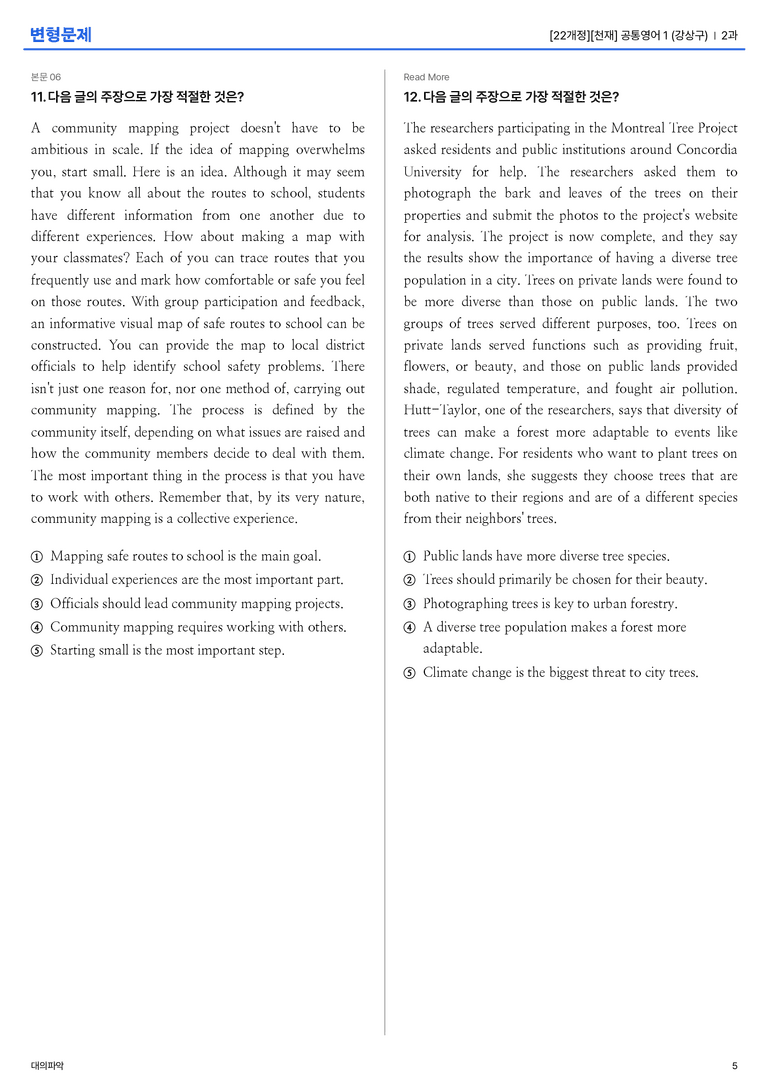 변형문제

[22개정][천재] 공통영어 1 (강상구) | 2과

본문 06

11. 다음 글의 주장으로 가장 적절한 것은?

A community mapping project doesn't have to be ambitious in scale. If the idea of mapping overwhelms you, start small. Here is an idea. Although it may seem that you know all about the routes to school, students have different information from one another due to different experiences. How about making a map with your classmates? Each of you can trace routes that you frequently use and mark how comfortable or safe you feel on those routes. With group participation and feedback, an informative visual map of safe routes to school can be constructed. You can provide the map to local district officials to help identify school safety problems. There isn't just one reason for, nor one method of, carrying out community mapping. The process is defined by the community itself, depending on what issues are raised and how the community members decide to deal with them. The most important thing in the process is that you have to work with others. Remember that, by its very nature, community mapping is a collective experience.

① Mapping safe routes to school is the main goal.
② Individual experiences are the most important part.
③ Officials should lead community mapping projects.
④ Community mapping requires working with others.
⑤ Starting small is the most important step.

Read More

12. 다음 글의 주장으로 가장 적절한 것은?

The researchers participating in the Montreal Tree Project asked residents and public institutions around Concordia University for help. The researchers asked them to photograph the bark and leaves of the trees on their properties and submit the photos to the project's website for analysis. The project is now complete, and they say the results show the importance of having a diverse tree population in a city. Trees on private lands were found to be more diverse than those on public lands. The two groups of trees served different purposes, too. Trees on private lands served functions such as providing fruit, flowers, or beauty, and those on public lands provided shade, regulated temperature, and fought air pollution. Hutt-Taylor, one of the researchers, says that diversity of trees can make a forest more adaptable to events like climate change. For residents who want to plant trees on their own lands, she suggests they choose trees that are both native to their regions and are of a different species from their neighbors' trees.

① Public lands have more diverse tree species.
② Trees should primarily be chosen for their beauty.
③ Photographing trees is key to urban forestry.
④ A diverse tree population makes a forest more adaptable.
⑤ Climate change is the biggest threat to city trees.

대의파악

5